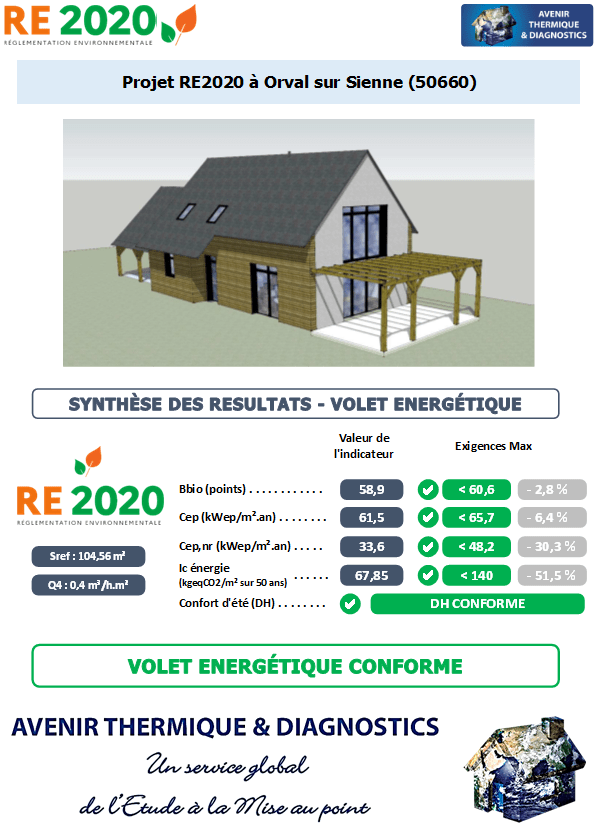 RE 2020
RÉGLEMENTATION ENVIRONNEMENTALE

AVENIR THERMIQUE & DIAGNOSTICS

Projet RE2020 à Orval sur Sienne (50660)

SYNTHÈSE DES RESULTATS - VOLET ENERGÉTIQUE

RE 2020
RÉGLEMENTATION ENVIRONNEMENTALE

Sref : 104,56 m²

Q4 : 0,4 m³/h.m²

| | Valeur de l'indicateur | Exigences Max | |
|---|---|---|---|
| Bbio (points) . . . . . . . . . . . . | 58,9 | < 60,6 | - 2,8 % |
| Cep (kWep/m².an) . . . . . . . . | 61,5 | < 65,7 | - 6,4 % |
| Cep,nr (kWep/m².an) . . . . . | 33,6 | < 48,2 | - 30,3 % |
| Ic énergie (kgeqCO2/m² sur 50 ans) . . . . . | 67,85 | < 140 | - 51,5 % |
| Confort d'été (DH) . . . . . . . . | | DH CONFORME | |

VOLET ENERGÉTIQUE CONFORME

AVENIR THERMIQUE & DIAGNOSTICS

Un service global
de l'Etude à la Mise au point